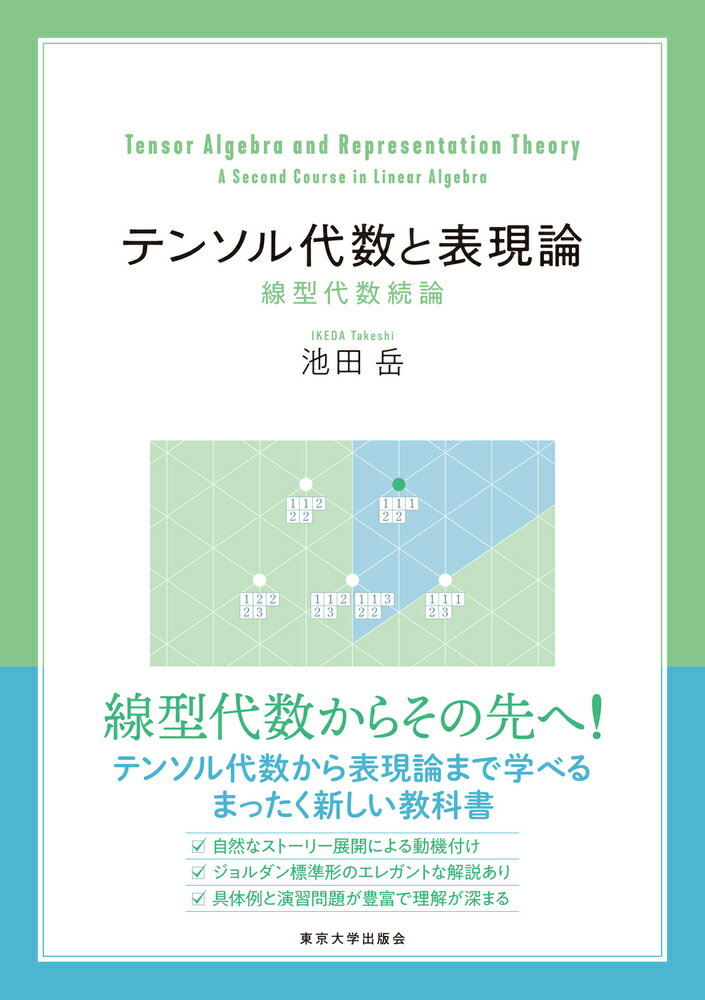 Tensor Algebra and Representation Theory
A Second Course in Linear Algebra

テンソル代数と表現論
線型代数続論

IKEDA Takeshi
池田 岳

1 1 2
2 2

1 1 1
2 2

1 2 2
2 3

1 1 2
2 3

1 1 3
2 2

1 1 1
2 3

線型代数からその先へ!
テンソル代数から表現論まで学べる
まったく新しい教科書

☑ 自然なストーリー展開による動機付け
☑ ジョルダン標準形のエレガントな解説あり
☑ 具体例と演習問題が豊富で理解が深まる

東京大学出版会